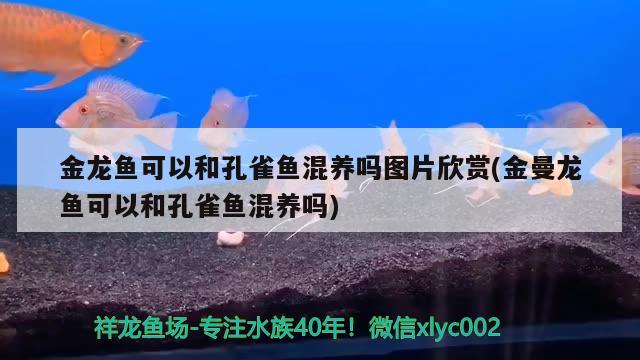 金龙鱼可以和孔雀鱼混养吗图片欣赏(金曼龙鱼可以和孔雀鱼混养吗)

祥龙鱼场-专注水族40年！微信xlyc002